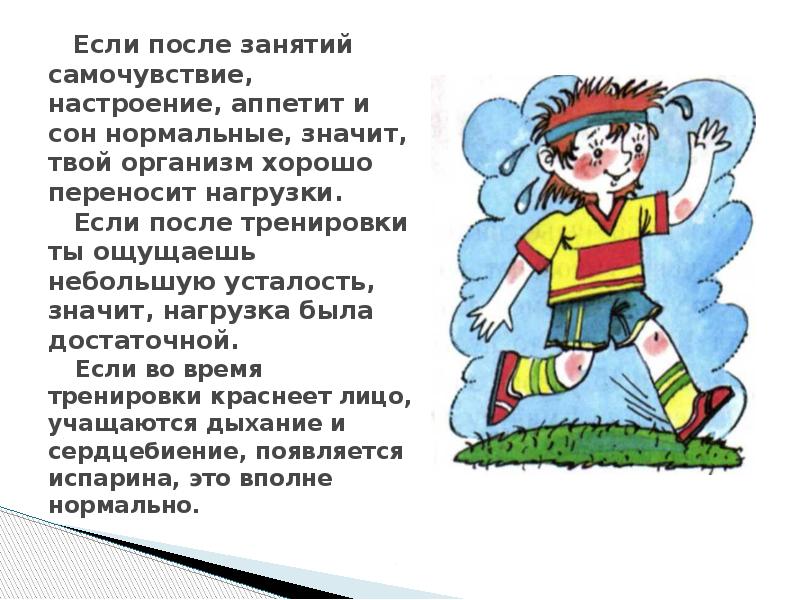 Если после занятий самочувствие, настроение, аппетит и сон нормальные, значит, твой организм хорошо переносит нагрузки.

Если после тренировки ты ощущаешь небольшую усталость, значит, нагрузка была достаточной.

Если во время тренировки краснеет лицо, учащаются дыхание и сердцебиение, появляется испарина, это вполне нормально.